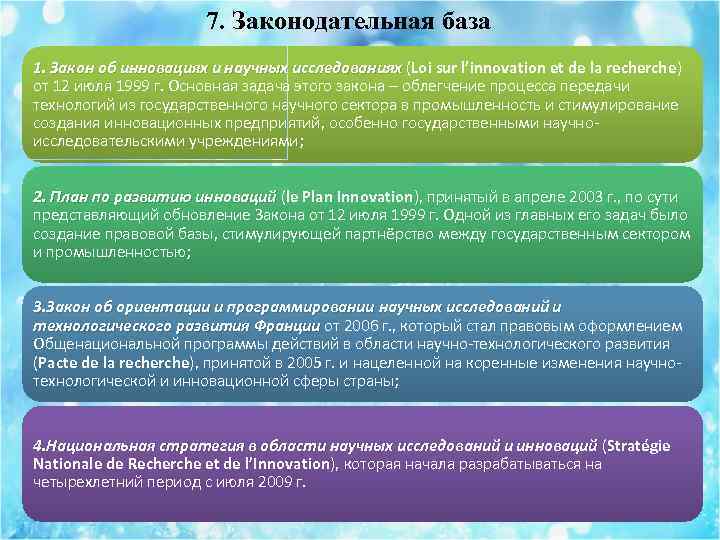 7. Законодательная база

1. Закон об инновациях и научных исследованиях (Loi sur l'innovation et de la recherche) от 12 июля 1999 г. Основная задача этого закона – облегчение процесса передачи технологий из государственного научного сектора в промышленность и стимулирование создания инновационных предприятий, особенно государственными научно-исследовательскими учреждениями;

2. План по развитию инноваций (le Plan Innovation), принятый в апреле 2003 г., по сути представляющий обновление Закона от 12 июля 1999 г. Одной из главных его задач было создание правовой базы, стимулирующей партнёрство между государственным сектором и промышленностью;

3.Закон об ориентации и программировании научных исследований и технологического развития Франции от 2006 г., который стал правовым оформлением Общенациональной программы действий в области научно-технологического развития (Pacte de la recherche), принятой в 2005 г. и нацеленной на коренные изменения научно-технологической и инновационной сферы страны;

4.Национальная стратегия в области научных исследований и инноваций (Stratégie Nationale de Recherche et de l'Innovation), которая начала разрабатываться на четырехлетний период с июля 2009 г.